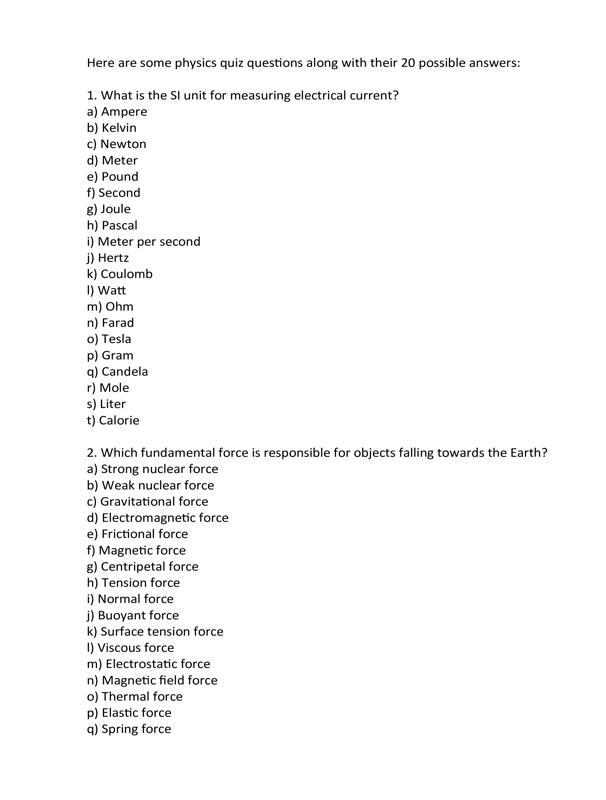 Here are some physics quiz questions along with their 20 possible answers:

1. What is the SI unit for measuring electrical current?
a) Ampere
b) Kelvin
c) Newton
d) Meter
e) Pound
f) Second
g) Joule
h) Pascal
i) Meter per second
j) Hertz
k) Coulomb
l) Watt
m) Ohm
n) Farad
o) Tesla
p) Gram
q) Candela
r) Mole
s) Liter
t) Calorie

2. Which fundamental force is responsible for objects falling towards the Earth?
a) Strong nuclear force
b) Weak nuclear force
c) Gravitational force
d) Electromagnetic force
e) Frictional force
f) Magnetic force
g) Centripetal force
h) Tension force
i) Normal force
j) Buoyant force
k) Surface tension force
l) Viscous force
m) Electrostatic force
n) Magnetic field force
o) Thermal force
p) Elastic force
q) Spring force